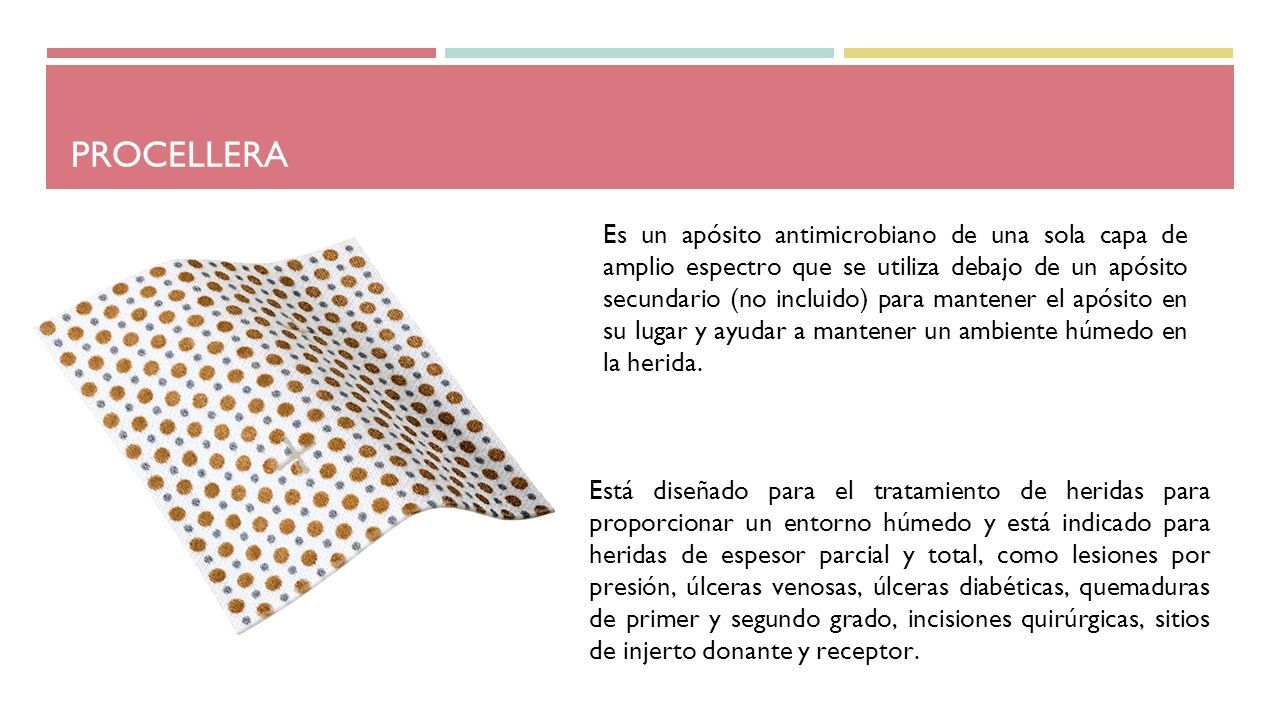 PROCELLERA

Es un apósito antimicrobiano de una sola capa de amplio espectro que se utiliza debajo de un apósito secundario (no incluido) para mantener el apósito en su lugar y ayudar a mantener un ambiente húmedo en la herida.

Está diseñado para el tratamiento de heridas para proporcionar un entorno húmedo y está indicado para heridas de espesor parcial y total, como lesiones por presión, úlceras venosas, úlceras diabéticas, quemaduras de primer y segundo grado, incisiones quirúrgicas, sitios de injerto donante y receptor.